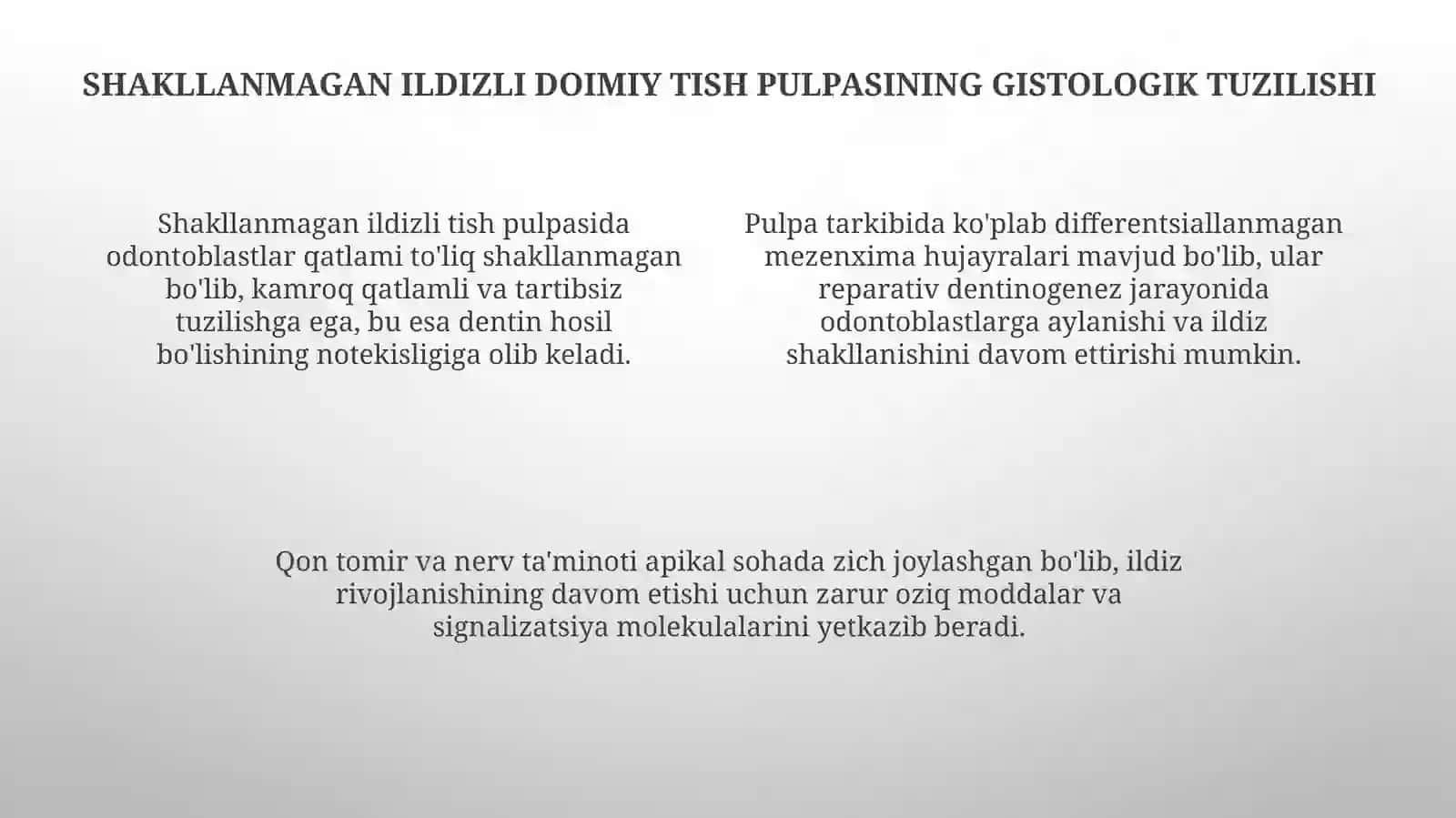 SHAKLLANMAGAN ILDIZLI DOIMIY TISH PULPASINING GISTOLOGIK TUZILISHI

Shakllanmagan ildizli tish pulpasida odontoblastlar qatlami to'liq shakllanmagan bo'lib, kamroq qatlamli va tartibsiz tuzilishga ega, bu esa dentin hosil bo'lishining notekisligiga olib keladi.

Pulpa tarkibida ko'plab differentsiallanmagan mezenxima hujayralari mavjud bo'lib, ular reparativ dentinogenez jarayonida odontoblastlarga aylanishi va ildiz shakllanishini davom ettirishi mumkin.

Qon tomir va nerv ta'minoti apikal sohada zich joylashgan bo'lib, ildiz rivojlanishining davom etishi uchun zarur oziq moddalar va signalizatsiya molekulalarini yetkazib beradi.